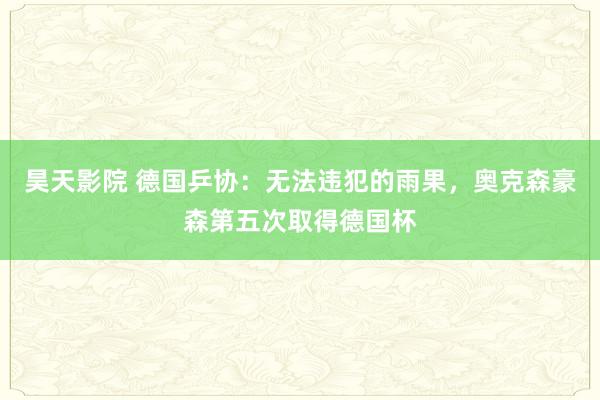 昊天影院 德国乒协：无法违犯的雨果，奥克森豪森第五次取得德国杯